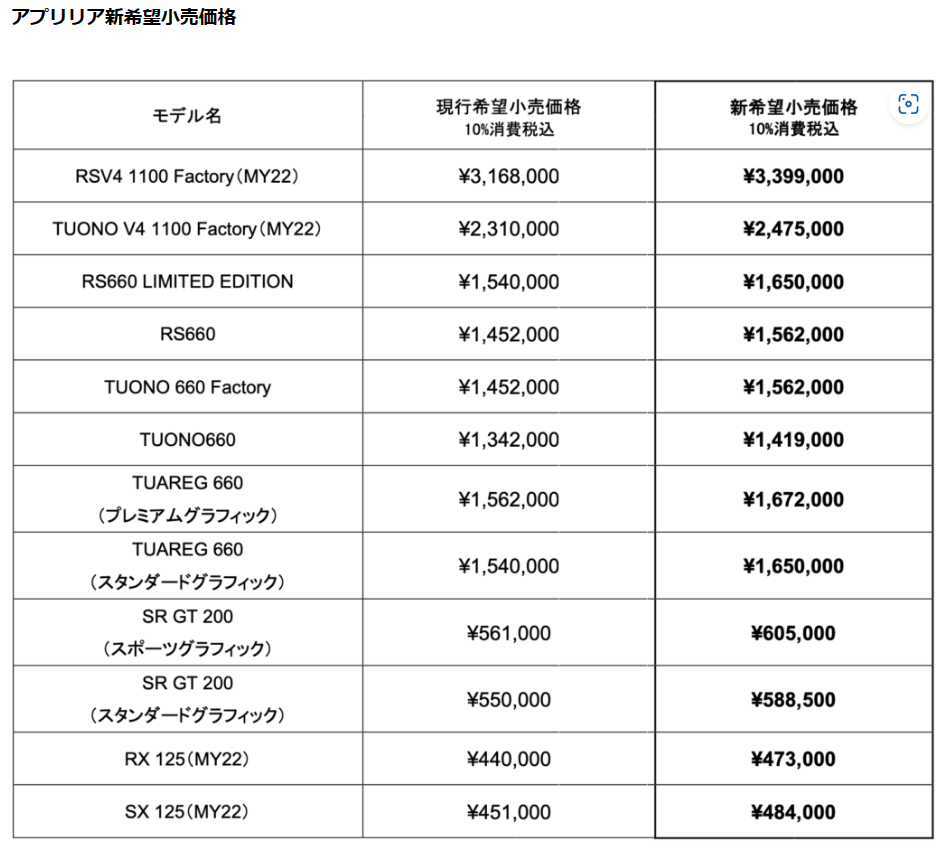 アプリリア新希望小売価格

| モデル名 | 現行希望小売価格 10%消費税込 | 新希望小売価格 10%消費税込 |
|---|---|---|
| RSV4 1100 Factory（MY22） | ¥3,168,000 | ¥3,399,000 |
| TUONO V4 1100 Factory（MY22） | ¥2,310,000 | ¥2,475,000 |
| RS660 LIMITED EDITION | ¥1,540,000 | ¥1,650,000 |
| RS660 | ¥1,452,000 | ¥1,562,000 |
| TUONO 660 Factory | ¥1,452,000 | ¥1,562,000 |
| TUONO660 | ¥1,342,000 | ¥1,419,000 |
| TUAREG 660 （プレミアムグラフィック） | ¥1,562,000 | ¥1,672,000 |
| TUAREG 660 （スタンダードグラフィック） | ¥1,540,000 | ¥1,650,000 |
| SR GT 200 （スポーツグラフィック） | ¥561,000 | ¥605,000 |
| SR GT 200 （スタンダードグラフィック） | ¥550,000 | ¥588,500 |
| RX 125（MY22） | ¥440,000 | ¥473,000 |
| SX 125（MY22） | ¥451,000 | ¥484,000 |